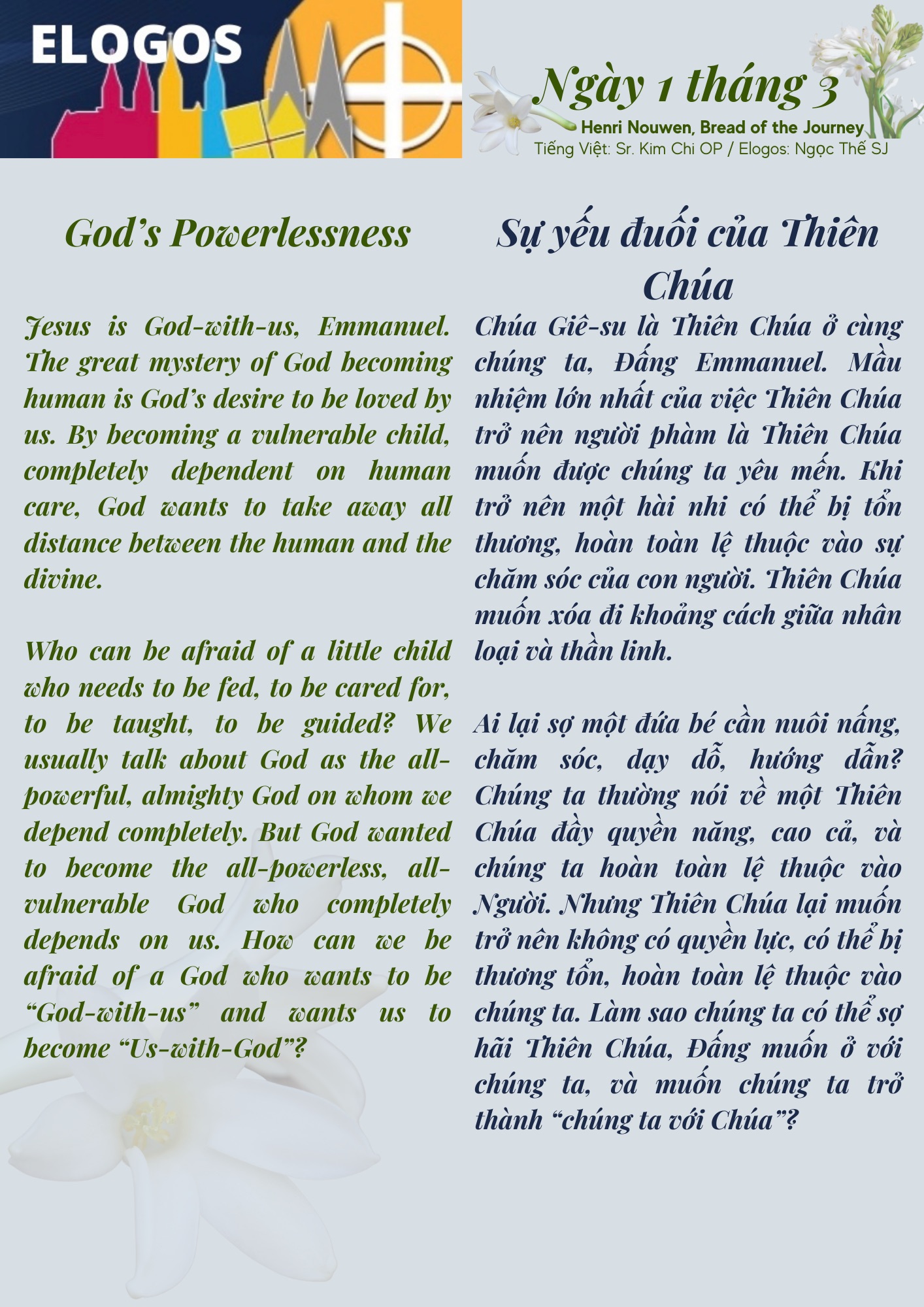 ELOGOS

Ngày 1 tháng 3
Henri Nouwen, Bread of the Journey
Tiếng Việt: Sr. Kim Chi OP / Elogos: Ngọc Thế SJ

God's Powerlessness

Jesus is God-with-us, Emmanuel. The great mystery of God becoming human is God's desire to be loved by us. By becoming a vulnerable child, completely dependent on human care, God wants to take away all distance between the human and the divine.

Who can be afraid of a little child who needs to be fed, to be cared for, to be taught, to be guided? We usually talk about God as the all-powerful, almighty God on whom we depend completely. But God wanted to become the all-powerless, all-vulnerable God who completely depends on us. How can we be afraid of a God who wants to be "God-with-us" and wants us to become "Us-with-God"?

Sự yếu đuối của Thiên Chúa

Chúa Giê-su là Thiên Chúa ở cùng chúng ta, Đấng Emmanuel. Mầu nhiệm lớn nhất của việc Thiên Chúa trở nên người phàm là Thiên Chúa muốn được chúng ta yêu mến. Khi trở nên một hài nhi có thể bị tổn thương, hoàn toàn lệ thuộc vào sự chăm sóc của con người. Thiên Chúa muốn xóa đi khoảng cách giữa nhân loại và thần linh.

Ai lại sợ một đứa bé cần nuôi nấng, chăm sóc, dạy dỗ, hướng dẫn? Chúng ta thường nói về một Thiên Chúa đầy quyền năng, cao cả, và chúng ta hoàn toàn lệ thuộc vào Người. Nhưng Thiên Chúa lại muốn trở nên không có quyền lực, có thể bị thương tổn, hoàn toàn lệ thuộc vào chúng ta. Làm sao chúng ta có thể sợ hãi Thiên Chúa, Đấng muốn ở với chúng ta, và muốn chúng ta trở thành "chúng ta với Chúa"?